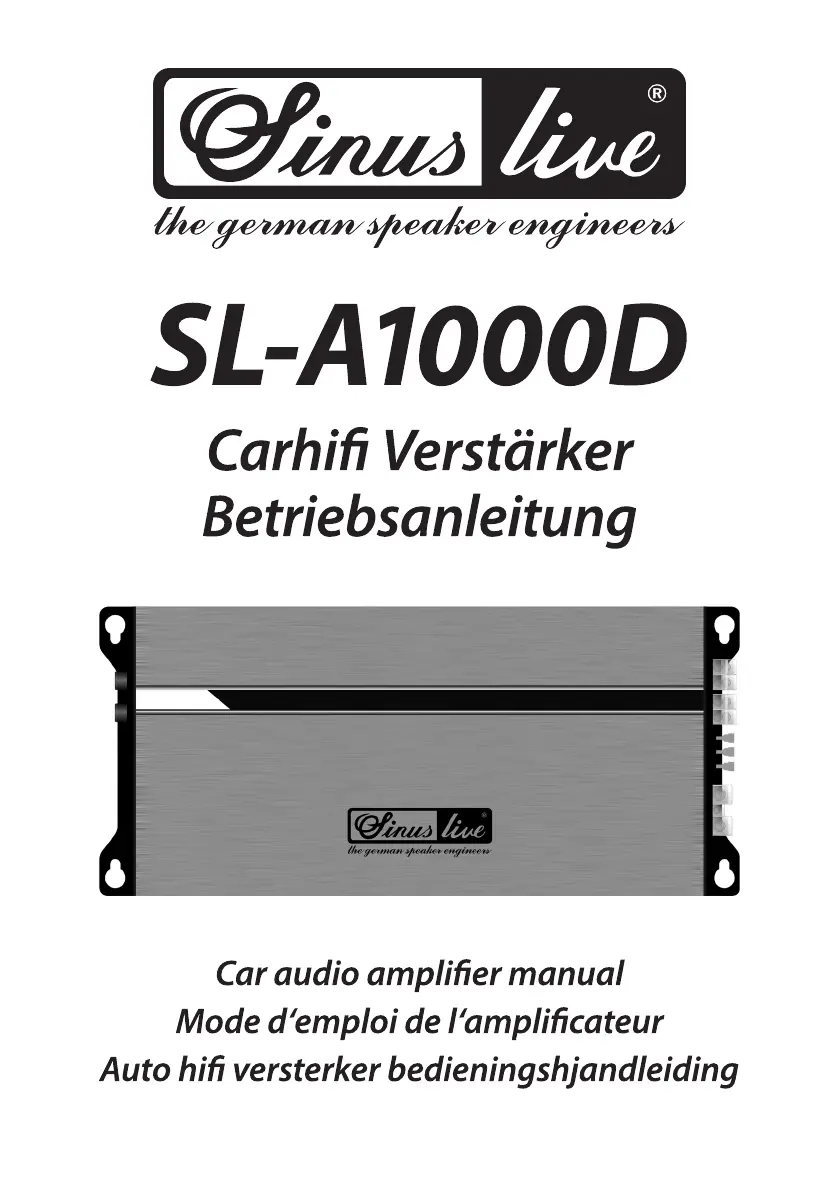 Sinus live ®
the german speaker engineers

SL-A1000D

Carhifi Verstärker
Betriebsanleitung

Sinus live ®
the german speaker engineers

Car audio amplifier manual
Mode d'emploi de l'amplificateur
Auto hifi versterker bedieningshjandleiding